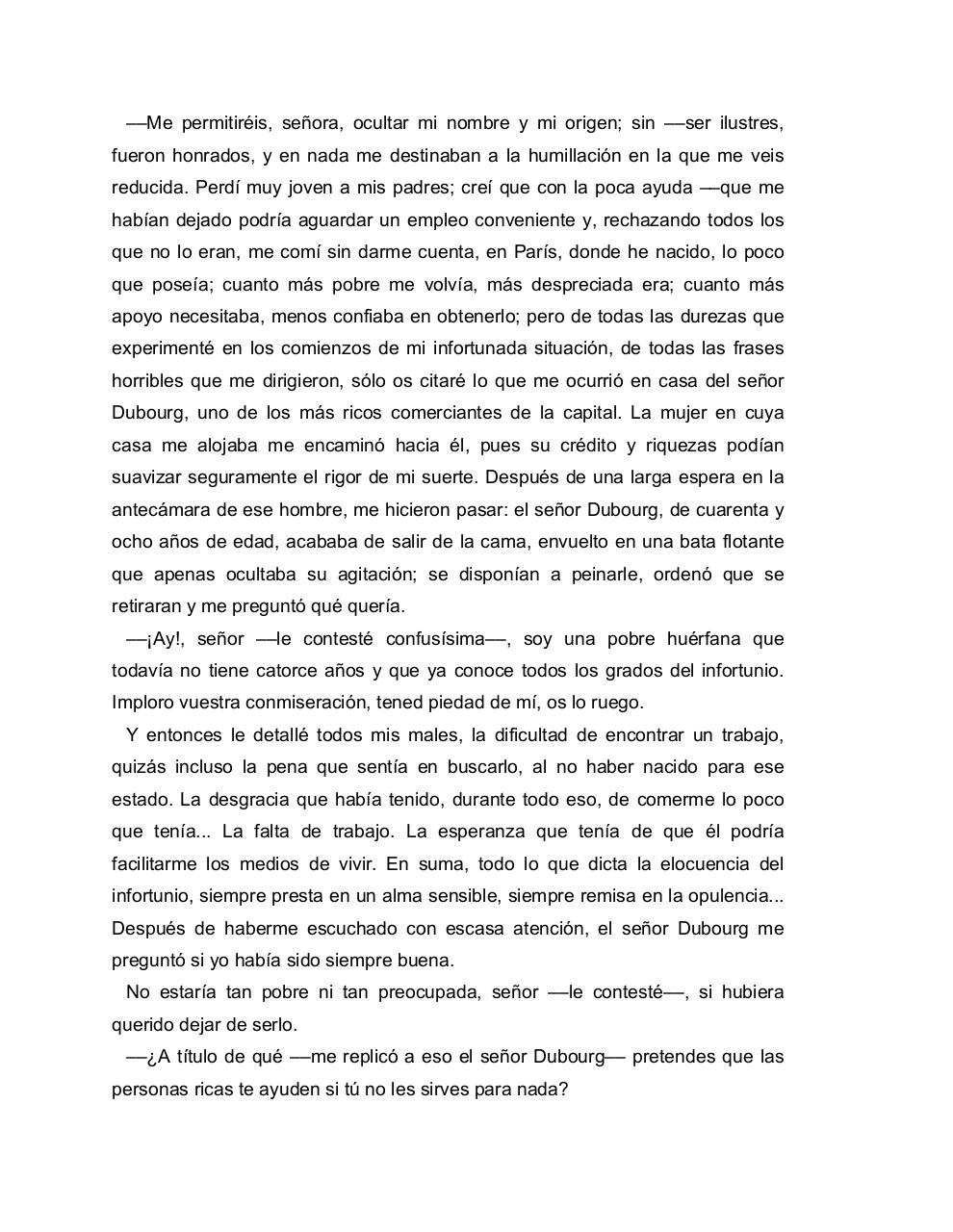 —Me permitiréis, señora, ocultar mi nombre y mi origen; sin —ser ilustres, fueron honrados, y en nada me destinaban a la humillación en la que me veis reducida. Perdí muy joven a mis padres; creí que con la poca ayuda —que me habían dejado podría aguardar un empleo conveniente y, rechazando todos los que no lo eran, me comí sin darme cuenta, en París, donde he nacido, lo poco que poseía; cuanto más pobre me volvía, más despreciada era; cuanto más apoyo necesitaba, menos confiaba en obtenerlo; pero de todas las durezas que experimenté en los comienzos de mi infortunada situación, de todas las frases horribles que me dirigieron, sólo os citaré lo que me ocurrió en casa del señor Dubourg, uno de los más ricos comerciantes de la capital. La mujer en cuya casa me alojaba me encaminó hacia él, pues su crédito y riquezas podían suavizar seguramente el rigor de mi suerte. Después de una larga espera en la antecámara de ese hombre, me hicieron pasar: el señor Dubourg, de cuarenta y ocho años de edad, acababa de salir de la cama, envuelto en una bata flotante que apenas ocultaba su agitación; se disponían a peinarle, ordenó que se retiraran y me preguntó qué quería.

—¡Ay!, señor —le contesté confusísima—, soy una pobre huérfana que todavía no tiene catorce años y que ya conoce todos los grados del infortunio. Imploro vuestra conmiseración, tened piedad de mí, os lo ruego.

Y entonces le detallé todos mis males, la dificultad de encontrar un trabajo, quizás incluso la pena que sentía en buscarlo, al no haber nacido para ese estado. La desgracia que había tenido, durante todo eso, de comerme lo poco que tenía... La falta de trabajo. La esperanza que tenía de que él podría facilitarme los medios de vivir. En suma, todo lo que dicta la elocuencia del infortunio, siempre presta en un alma sensible, siempre remisa en la opulencia... Después de haberme escuchado con escasa atención, el señor Dubourg me preguntó si yo había sido siempre buena.

No estaría tan pobre ni tan preocupada, señor —le contesté—, si hubiera querido dejar de serlo.

—¿A título de qué —me replicó a eso el señor Dubourg— pretendes que las personas ricas te ayuden si tú no les sirves para nada?